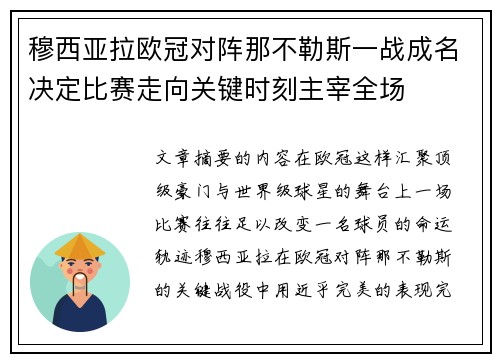 穆西亚拉欧冠对阵那不勒斯一战成名决定比赛走向关键时刻主宰全场

文章摘要的内容在欧冠这样汇聚顶级豪门与世界级球星的舞台上一场比赛往往足以改变一名球员的命运轨迹穆西亚拉在欧冠对阵那不勒斯的关键战役中用近乎完美的表现完